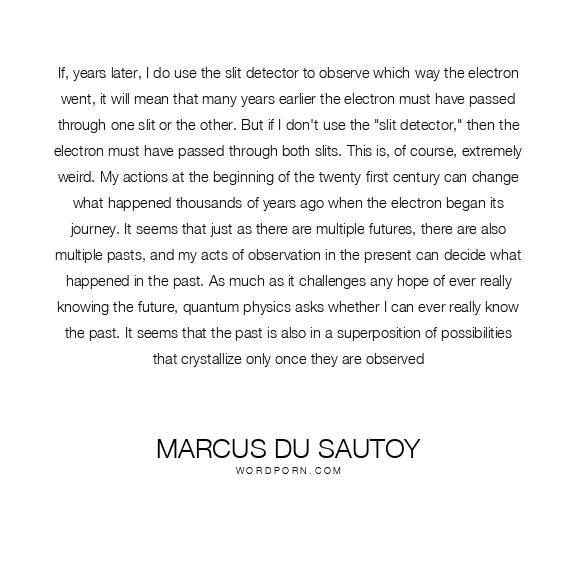 If, years later, I do use the slit detector to observe which way the electron went, it will mean that many years earlier the electron must have passed through one slit or the other. But if I don't use the "slit detector," then the electron must have passed through both slits. This is, of course, extremely weird. My actions at the beginning of the twenty first century can change what happened thousands of years ago when the electron began its journey. It seems that just as there are multiple futures, there are also multiple pasts, and my acts of observation in the present can decide what happened in the past. As much as it challenges any hope of ever really knowing the future, quantum physics asks whether I can ever really know the past. It seems that the past is also in a superposition of possibilities that crystallize only once they are observed

MARCUS DU SAUTOY
WORDPORN.COM